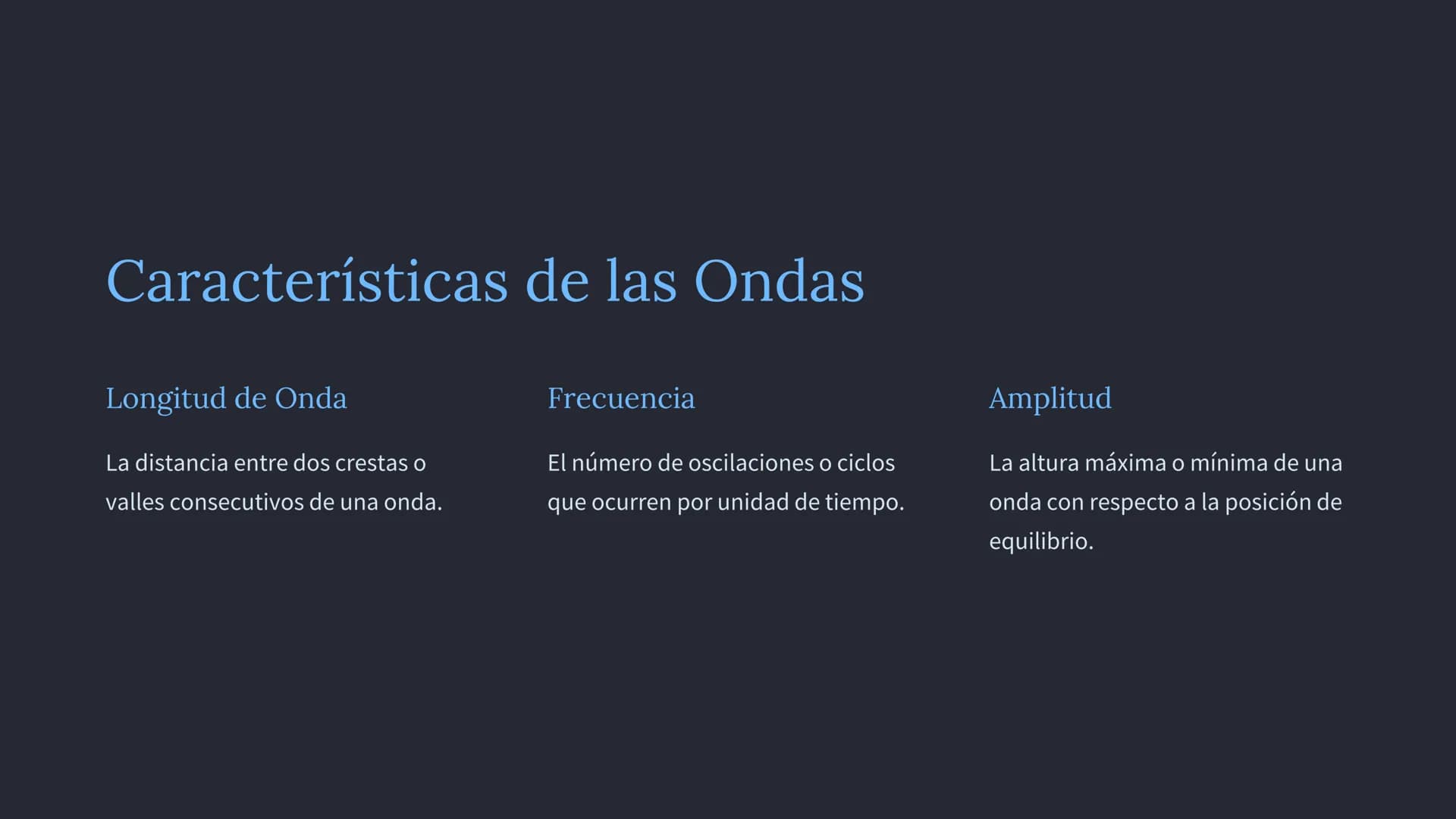 Características de las Ondas

Longitud de Onda

La distancia entre dos crestas o valles consecutivos de una onda.

Frecuencia

El número de oscilaciones o ciclos que ocurren por unidad de tiempo.

Amplitud

La altura máxima o mínima de una onda con respecto a la posición de equilibrio.